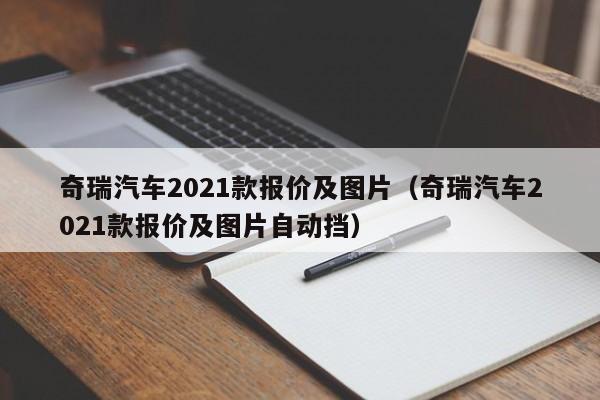 奇瑞汽车2021款报价及图片（奇瑞汽车2021款报价及图片自动挡）